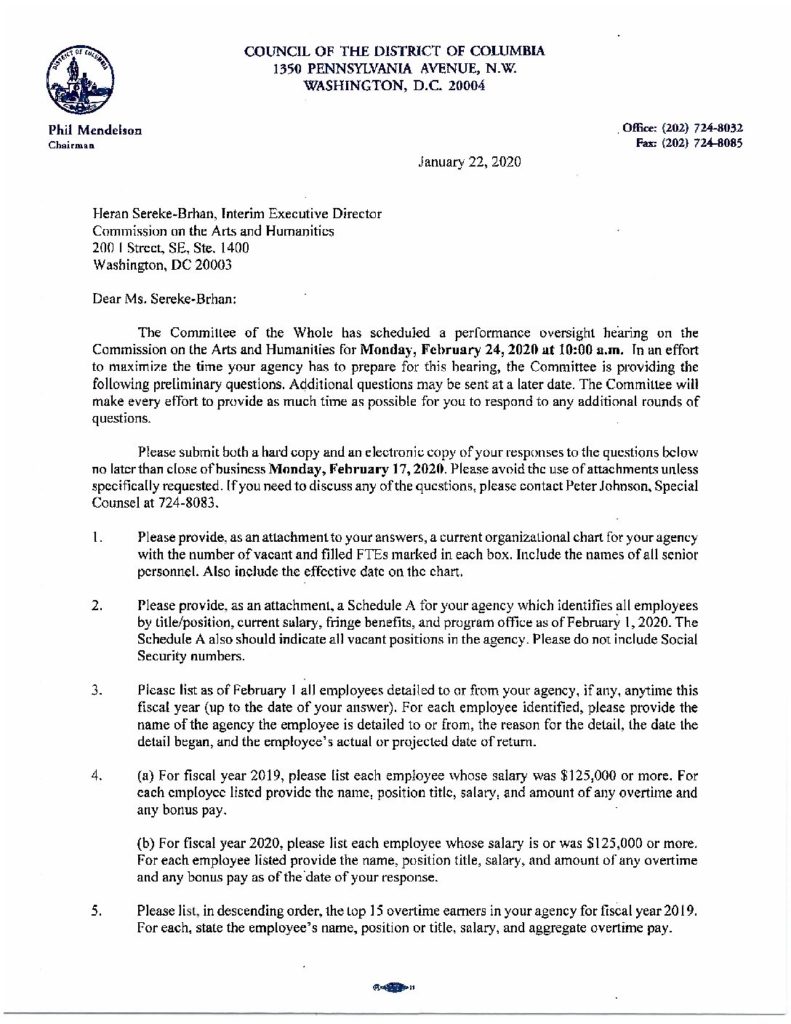 COUNCIL OF THE DISTRICT OF COLUMBIA
1350 PENNSYLVANIA AVENUE, N.W.
WASHINGTON, D.C. 20004

Phil Mendelson
Chairman

Office: (202) 724-8032
Fax: (202) 724-8085

January 22, 2020

Heran Sereke-Brhan, Interim Executive Director
Commission on the Arts and Humanities
200 I Street, SE, Ste. 1400
Washington, DC 20003

Dear Ms. Sereke-Brhan:

The Committee of the Whole has scheduled a performance oversight hearing on the Commission on the Arts and Humanities for **Monday, February 24, 2020 at 10:00 a.m.** In an effort to maximize the time your agency has to prepare for this hearing, the Committee is providing the following preliminary questions. Additional questions may be sent at a later date. The Committee will make every effort to provide as much time as possible for you to respond to any additional rounds of questions.

Please submit both a hard copy and an electronic copy of your responses to the questions below no later than close of business **Monday, February 17, 2020**. Please avoid the use of attachments unless specifically requested. If you need to discuss any of the questions, please contact Peter Johnson, Special Counsel at 724-8083.

1. Please provide, as an attachment to your answers, a current organizational chart for your agency with the number of vacant and filled FTEs marked in each box. Include the names of all senior personnel. Also include the effective date on the chart.

2. Please provide, as an attachment, a Schedule A for your agency which identifies all employees by title/position, current salary, fringe benefits, and program office as of February 1, 2020. The Schedule A also should indicate all vacant positions in the agency. Please do not include Social Security numbers.

3. Please list as of February 1 all employees detailed to or from your agency, if any, anytime this fiscal year (up to the date of your answer). For each employee identified, please provide the name of the agency the employee is detailed to or from, the reason for the detail, the date the detail began, and the employee's actual or projected date of return.

4. (a) For fiscal year 2019, please list each employee whose salary was $125,000 or more. For each employee listed provide the name, position title, salary, and amount of any overtime and any bonus pay.

(b) For fiscal year 2020, please list each employee whose salary is or was $125,000 or more. For each employee listed provide the name, position title, salary, and amount of any overtime and any bonus pay as of the date of your response.

5. Please list, in descending order, the top 15 overtime earners in your agency for fiscal year 2019. For each, state the employee's name, position or title, salary, and aggregate overtime pay.